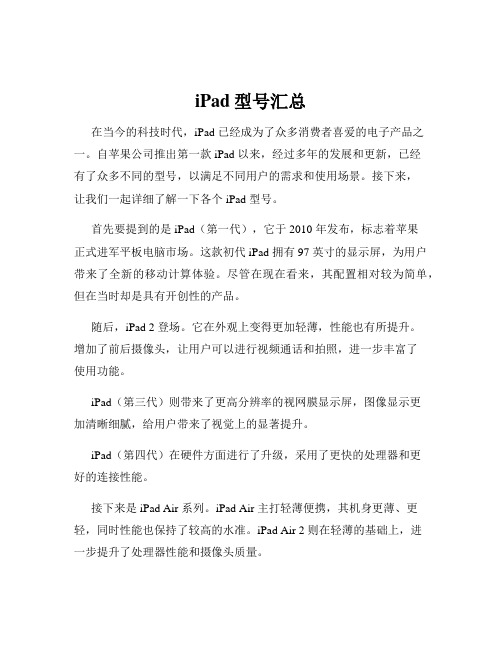 iPad 型号汇总

在当今的科技时代，iPad 已经成为了众多消费者喜爱的电子产品之一。自苹果公司推出第一款 iPad 以来，经过多年的发展和更新，已经有了众多不同的型号，以满足不同用户的需求和使用场景。接下来，让我们一起详细了解一下各个 iPad 型号。

首先要提到的是 iPad（第一代），它于 2010 年发布，标志着苹果正式进军平板电脑市场。这款初代 iPad 拥有 97 英寸的显示屏，为用户带来了全新的移动计算体验。尽管在现在看来，其配置相对较为简单，但在当时却是具有开创性的产品。

随后，iPad 2 登场。它在外观上变得更加轻薄，性能也有所提升。增加了前后摄像头，让用户可以进行视频通话和拍照，进一步丰富了使用功能。

iPad（第三代）则带来了更高分辨率的视网膜显示屏，图像显示更加清晰细腻，给用户带来了视觉上的显著提升。

iPad（第四代）在硬件方面进行了升级，采用了更快的处理器和更好的连接性能。

接下来是 iPad Air 系列。iPad Air 主打轻薄便携，其机身更薄、更轻，同时性能也保持了较高的水准。iPad Air 2 则在轻薄的基础上，进一步提升了处理器性能和摄像头质量。